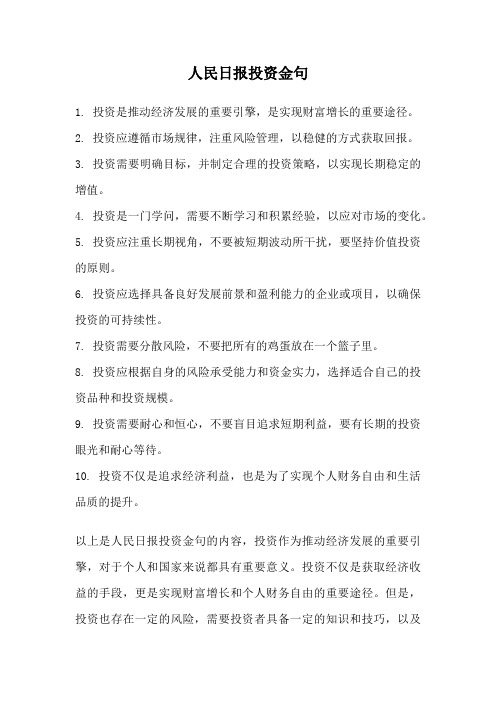 人民日报投资金句

1. 投资是推动经济发展的重要引擎，是实现财富增长的重要途径。

2. 投资应遵循市场规律，注重风险管理，以稳健的方式获取回报。

3. 投资需要明确目标，并制定合理的投资策略，以实现长期稳定的增值。

4. 投资是一门学问，需要不断学习和积累经验，以应对市场的变化。

5. 投资应注重长期视角，不要被短期波动所干扰，要坚持价值投资的原则。

6. 投资应选择具备良好发展前景和盈利能力的企业或项目，以确保投资的可持续性。

7. 投资需要分散风险，不要把所有的鸡蛋放在一个篮子里。

8. 投资应根据自身的风险承受能力和资金实力，选择适合自己的投资品种和投资规模。

9. 投资需要耐心和恒心，不要盲目追求短期利益，要有长期的投资眼光和耐心等待。

10. 投资不仅是追求经济利益，也是为了实现个人财务自由和生活品质的提升。

以上是人民日报投资金句的内容，投资作为推动经济发展的重要引擎，对于个人和国家来说都具有重要意义。投资不仅是获取经济收益的手段，更是实现财富增长和个人财务自由的重要途径。但是，投资也存在一定的风险，需要投资者具备一定的知识和技巧，以及